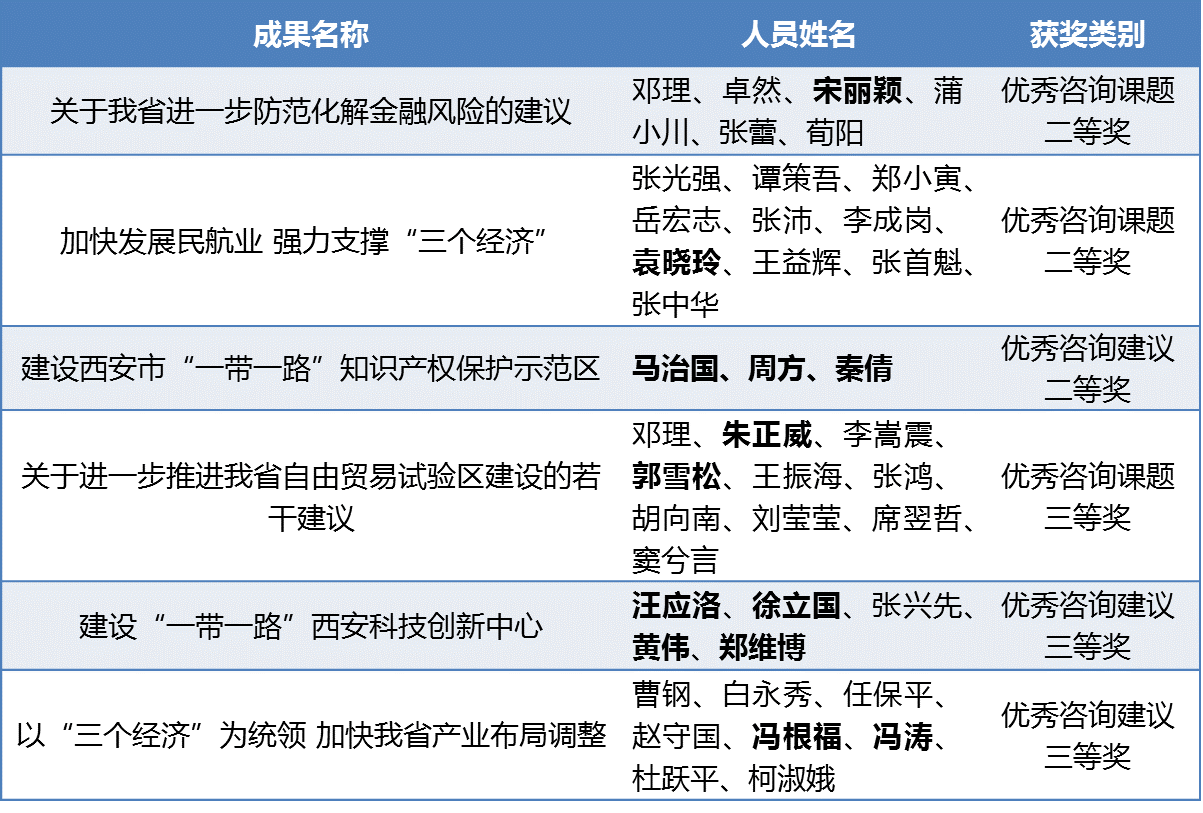 | 成果名称 | 人员姓名 | 获奖类别 |
|---|---|---|
| 关于我省进一步防范化解金融风险的建议 | 邓理、卓然、宋丽颖、蒲小川、张蕾、荀阳 | 优秀咨询课题二等奖 |
| 加快发展民航业 强力支撑“三个经济” | 张光强、谭策吾、郑小寅、岳宏志、张沛、李成岗、袁晓玲、王益辉、张首魁、张中华 | 优秀咨询课题二等奖 |
| 建设西安市“一带一路”知识产权保护示范区 | 马治国、周方、秦倩 | 优秀咨询建议二等奖 |
| 关于进一步推进我省自由贸易试验区建设的若干建议 | 邓理、朱正威、李嵩震、郭雪松、王振海、张鸿、胡向南、刘莹莹、席翌哲、窦兮言 | 优秀咨询课题三等奖 |
| 建设“一带一路”西安科技创新中心 | 汪应洛、徐立国、张兴先、黄伟、郑维博 | 优秀咨询建议三等奖 |
| 以“三个经济”为统领 加快我省产业布局调整 | 曹钢、白永秀、任保平、赵守国、冯根福、冯涛、杜跃平、柯淑娥 | 优秀咨询建议三等奖 |